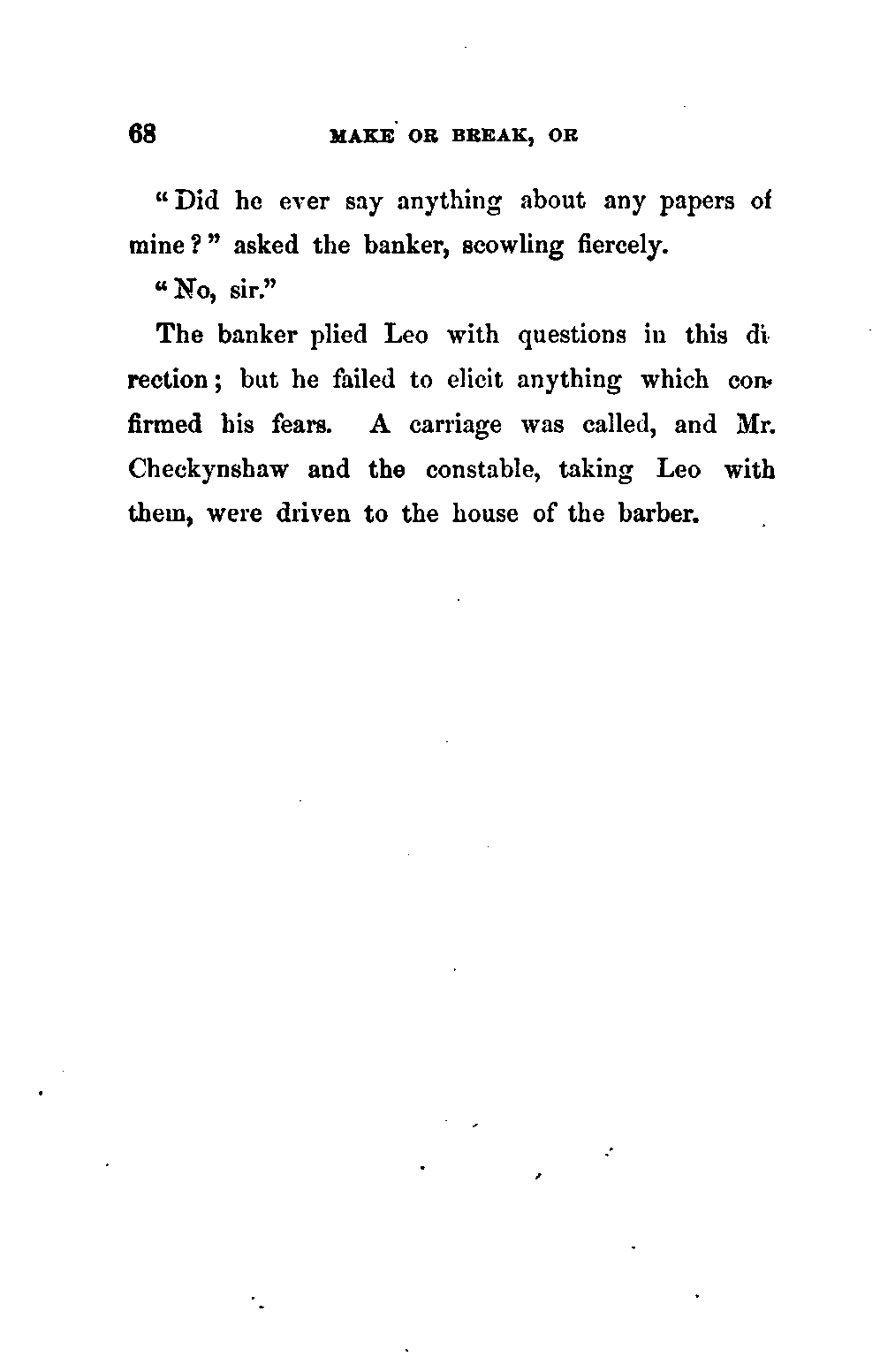 68 MAKE OR BREAK, OR

"Did he ever say anything about any papers of mine?" asked the banker, scowling fiercely.

"No, sir."

The banker plied Leo with questions in this direction; but he failed to elicit anything which confirmed his fears. A carriage was called, and Mr. Checkynshaw and the constable, taking Leo with them, were driven to the house of the barber.